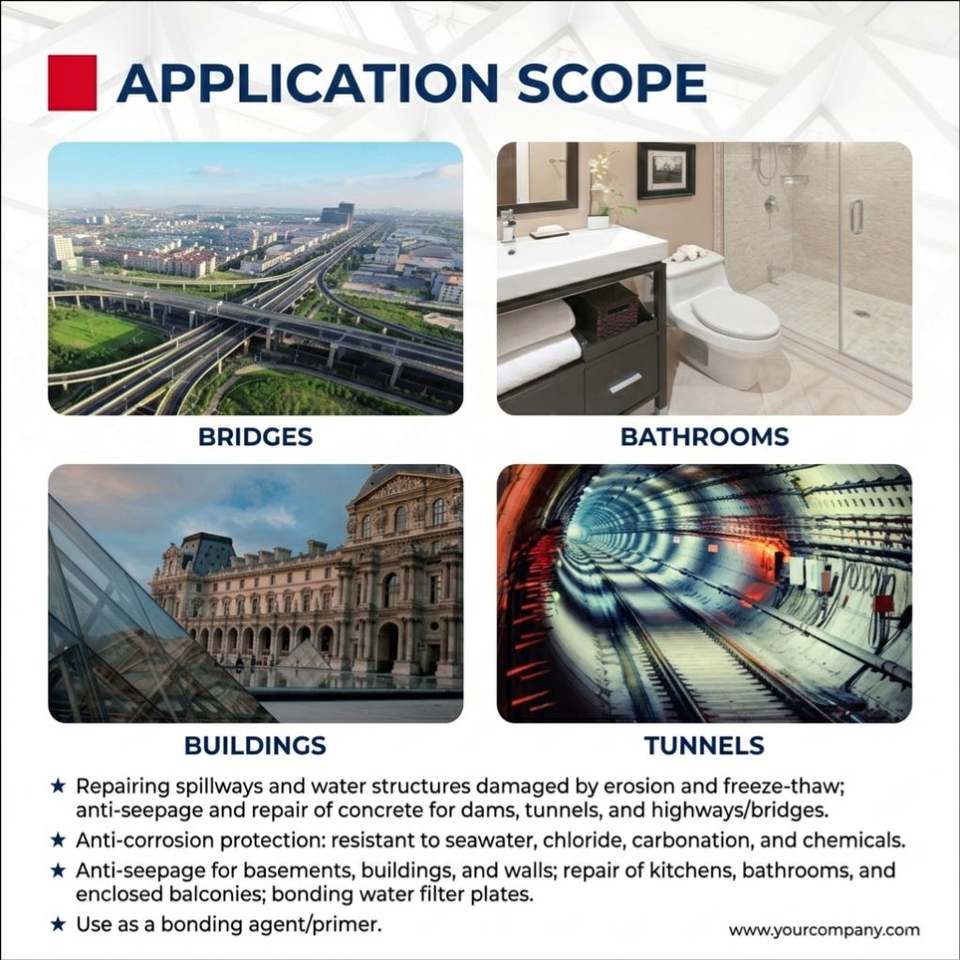 APPLICATION SCOPE

BRIDGES

BATHROOMS

BUILDINGS

TUNNELS

★ Repairing spillways and water structures damaged by erosion and freeze-thaw; anti-seepage and repair of concrete for dams, tunnels, and highways/bridges.

★ Anti-corrosion protection: resistant to seawater, chloride, carbonation, and chemicals.

★ Anti-seepage for basements, buildings, and walls; repair of kitchens, bathrooms, and enclosed balconies; bonding water filter plates.

★ Use as a bonding agent/primer.

www.yourcompany.com